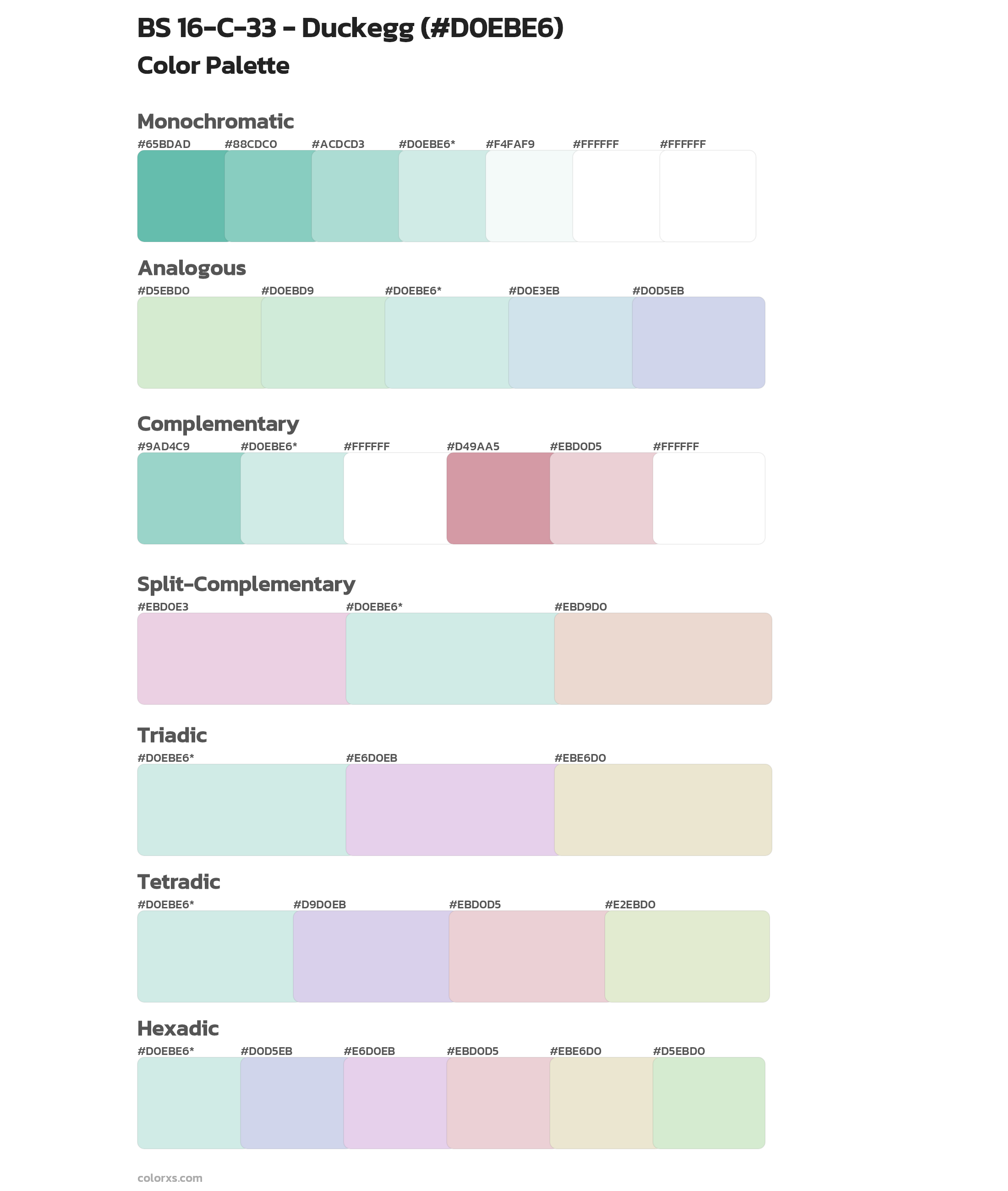 BS 16-C-33 - Duckegg (#D0EBE6)
Color Palette

Monochromatic
#65BDAD #88CDC0 #ACDCD3 #D0EBE6* #F4FAF9 #FFFFFF #FFFFFF

Analogous
#D5EBD0 #D0EBD9 #D0EBE6* #D0E3EB #D0D5EB

Complementary
#9AD4C9 #D0EBE6* #FFFFFF #D49AA5 #EBD0D5 #FFFFFF

Split-Complementary
#EBD0E3 #D0EBE6* #EBD9D0

Triadic
#D0EBE6* #E6D0EB #EBE6D0

Tetradic
#D0EBE6* #D9D0EB #EBD0D5 #E2EBD0

Hexadic
#D0EBE6* #D0D5EB #E6D0EB #EBD0D5 #EBE6D0 #D5EBD0

colorxs.com